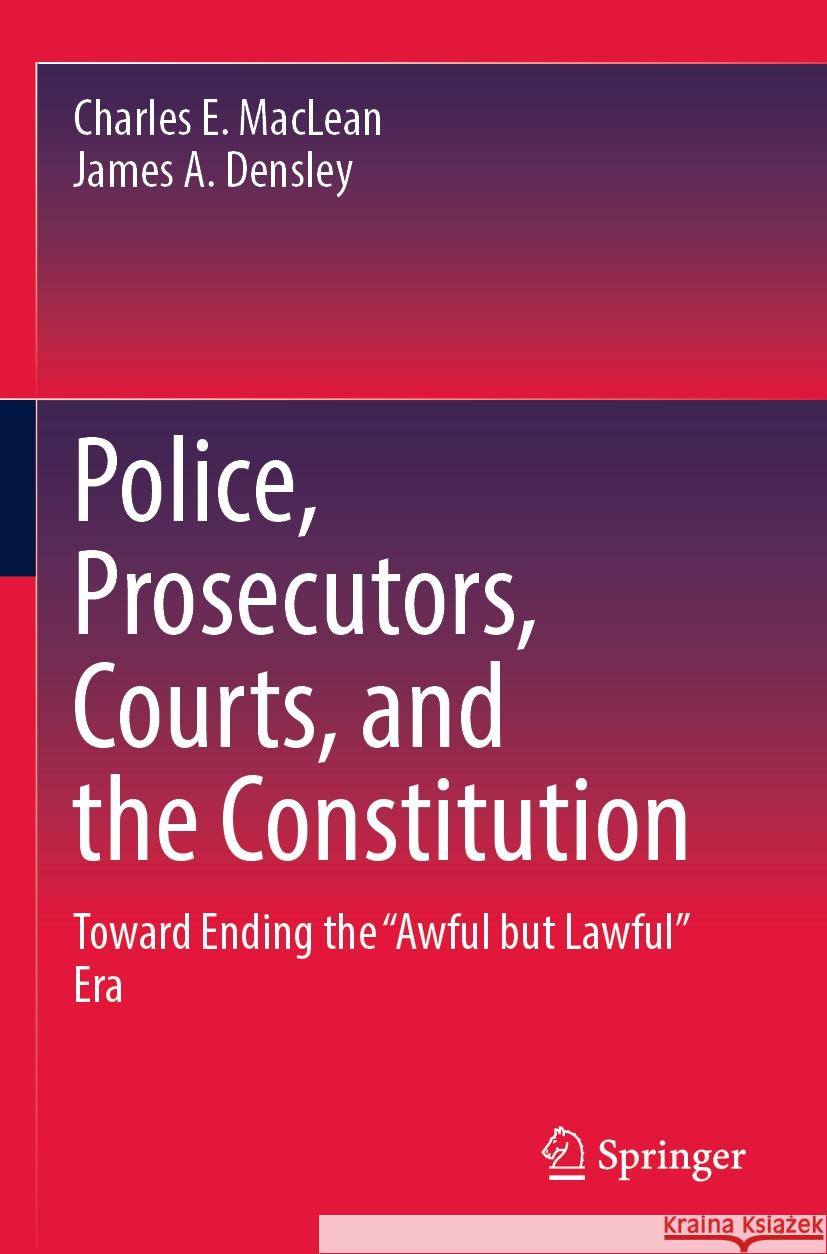 Charles E. MacLean
James A. Densley

Police, Prosecutors, Courts, and the Constitution

Toward Ending the “Awful but Lawful” Era

Springer